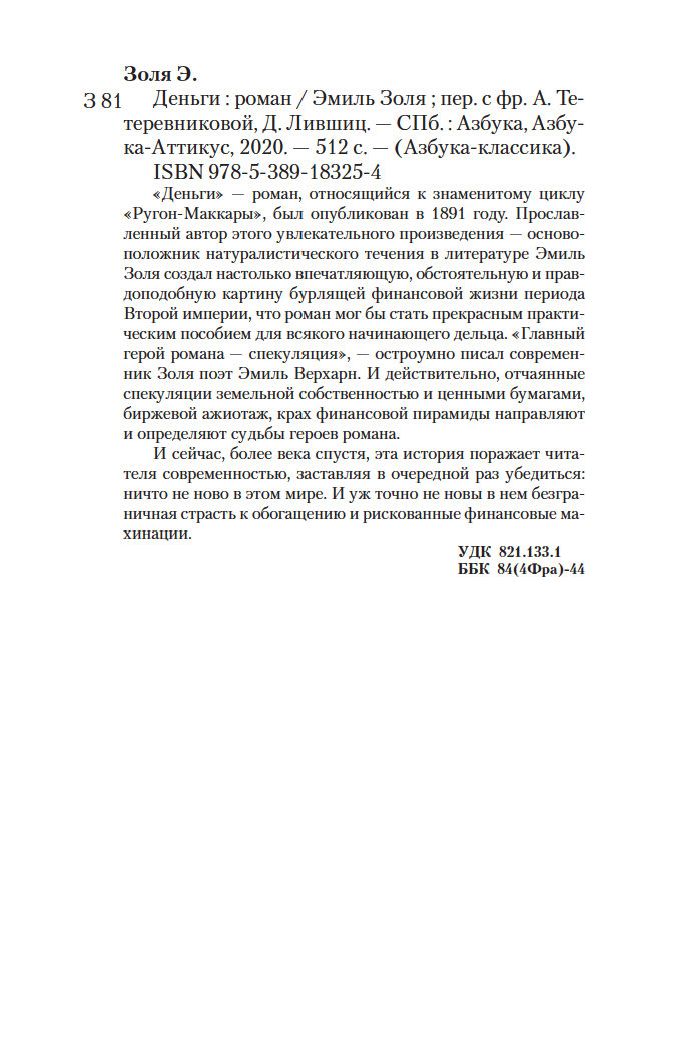 Золя Э.

З 81 Деньги : роман / Эмиль Золя ; пер. с фр. А. Тетеревниковой, Д. Лившиц. — СПб. : Азбука, Азбука-Аттикус, 2020. — 512 с. — (Азбука-классика).

ISBN 978-5-389-18325-4

«Деньги» — роман, относящийся к знаменитому циклу «Ругон-Маккары», был опубликован в 1891 году. Прославленный автор этого увлекательного произведения — основоположник натуралистического течения в литературе Эмиль Золя создал настолько впечатляющую, обстоятельную и правдоподобную картину бурлящей финансовой жизни периода Второй империи, что роман мог бы стать прекрасным практическим пособием для всякого начинающего дельца. «Главный герой романа — спекуляция», — остроумно писал современник Золя поэт Эмиль Верхарн. И действительно, отчаянные спекуляции земельной собственностью и ценными бумагами, биржевой ажиотаж, крах финансовой пирамиды направляют и определяют судьбы героев романа.

И сейчас, более века спустя, эта история поражает читателя современностью, заставляя в очередной раз убедиться: ничто не ново в этом мире. И уж точно не новы в нем безграничная страсть к обогащению и рискованные финансовые махинации.

УДК 821.133.1
ББК 84(4Фра)-44